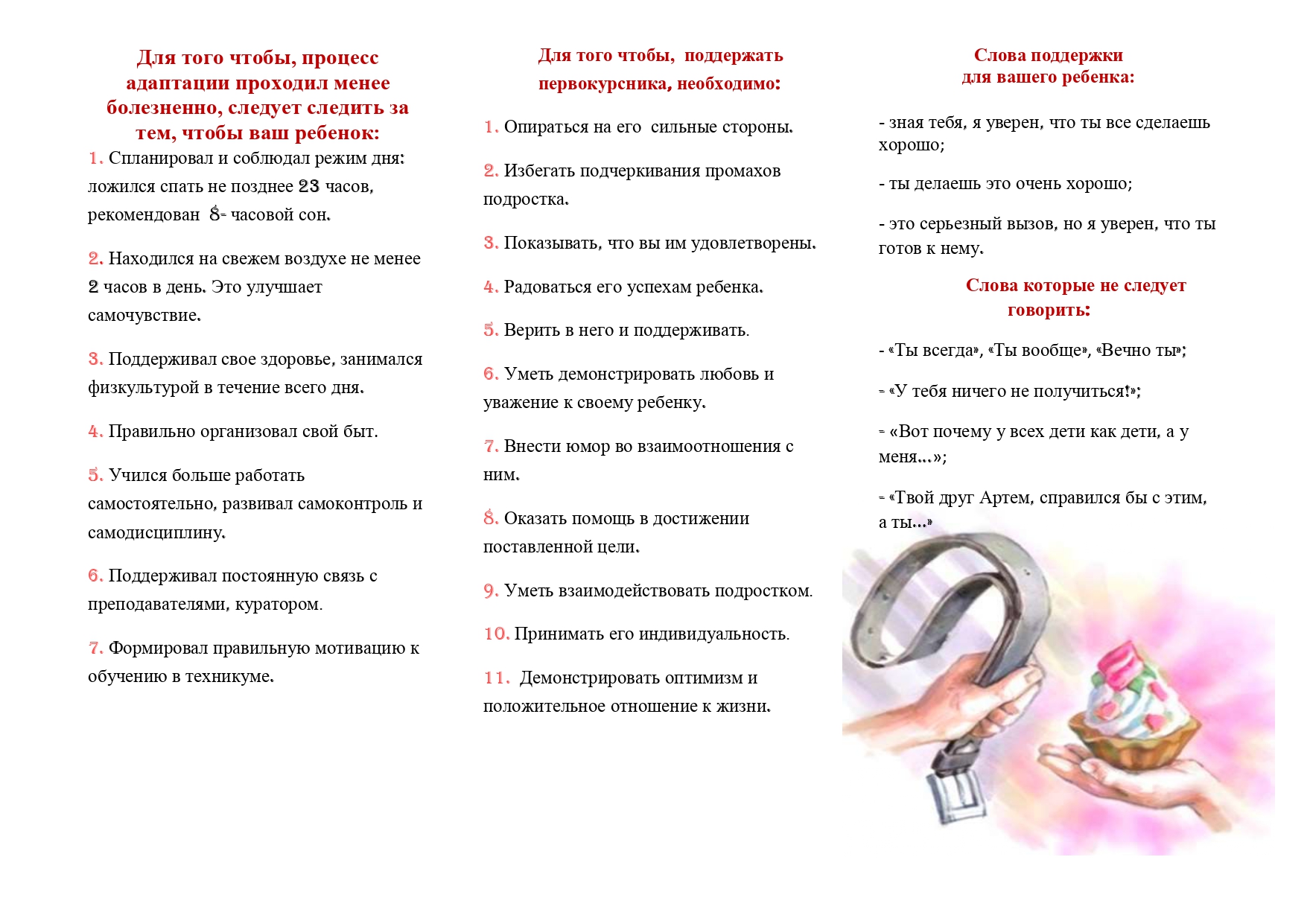 Для того чтобы, процесс адаптации проходил менее болезненно, следует следить за тем, чтобы ваш ребенок:

1. Спланировал и соблюдал режим дня: ложился спать не позднее 23 часов, рекомендован 8- часовой сон.

2. Находился на свежем воздухе не менее 2 часов в день. Это улучшает самочувствие.

3. Поддерживал свое здоровье, занимался физкультурой в течение всего дня.

4. Правильно организовал свой быт.

5. Учился больше работать самостоятельно, развивал самоконтроль и самодисциплину.

6. Поддерживал постоянную связь с преподавателями, куратором.

7. Формировал правильную мотивацию к обучению в техникуме.

Для того чтобы, поддержать первокурсника, необходимо:

1. Опираться на его сильные стороны.

2. Избегать подчеркивания промахов подростка.

3. Показывать, что вы им удовлетворены.

4. Радоваться его успехам ребенка.

5. Верить в него и поддерживать.

6. Уметь демонстрировать любовь и уважение к своему ребенку.

7. Внести юмор во взаимоотношения с ним.

8. Оказать помощь в достижении поставленной цели.

9. Уметь взаимодействовать подростком.

10. Принимать его индивидуальность.

11. Демонстрировать оптимизм и положительное отношение к жизни.

Слова поддержки для вашего ребенка:

- зная тебя, я уверен, что ты все сделаешь хорошо;

- ты делаешь это очень хорошо;

- это серьезный вызов, но я уверен, что ты готов к нему.

Слова которые не следует говорить:

- «Ты всегда», «Ты вообще», «Вечно ты»;

- «У тебя ничего не получиться!»;

- «Вот почему у всех дети как дети, а у меня…»;

- «Твой друг Артем, справился бы с этим, а ты…»